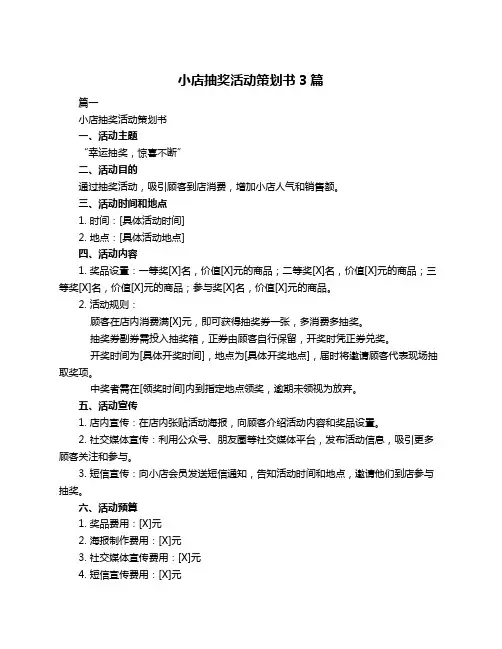 小店抽奖活动策划书 3 篇

篇一

小店抽奖活动策划书

一、活动主题

“幸运抽奖，惊喜不断”

二、活动目的

通过抽奖活动，吸引顾客到店消费，增加小店人气和销售额。

三、活动时间和地点

1. 时间：[具体活动时间]

2. 地点：[具体活动地点]

四、活动内容

1. 奖品设置：一等奖[X]名，价值[X]元的商品；二等奖[X]名，价值[X]元的商品；三等奖[X]名，价值[X]元的商品；参与奖[X]名，价值[X]元的商品。

2. 活动规则：

顾客在店内消费满[X]元，即可获得抽奖券一张，多消费多抽奖。

抽奖券副券需投入抽奖箱，正券由顾客自行保留，开奖时凭正券兑奖。

开奖时间为[具体开奖时间]，地点为[具体开奖地点]，届时将邀请顾客代表现场抽取奖项。

中奖者需在[领奖时间]内到指定地点领奖，逾期未领视为放弃。

五、活动宣传

1. 店内宣传：在店内张贴活动海报，向顾客介绍活动内容和奖品设置。

2. 社交媒体宣传：利用公众号、朋友圈等社交媒体平台，发布活动信息，吸引更多顾客关注和参与。

3. 短信宣传：向小店会员发送短信通知，告知活动时间和地点，邀请他们到店参与抽奖。

六、活动预算

1. 奖品费用：[X]元

2. 海报制作费用：[X]元

3. 社交媒体宣传费用：[X]元

4. 短信宣传费用：[X]元